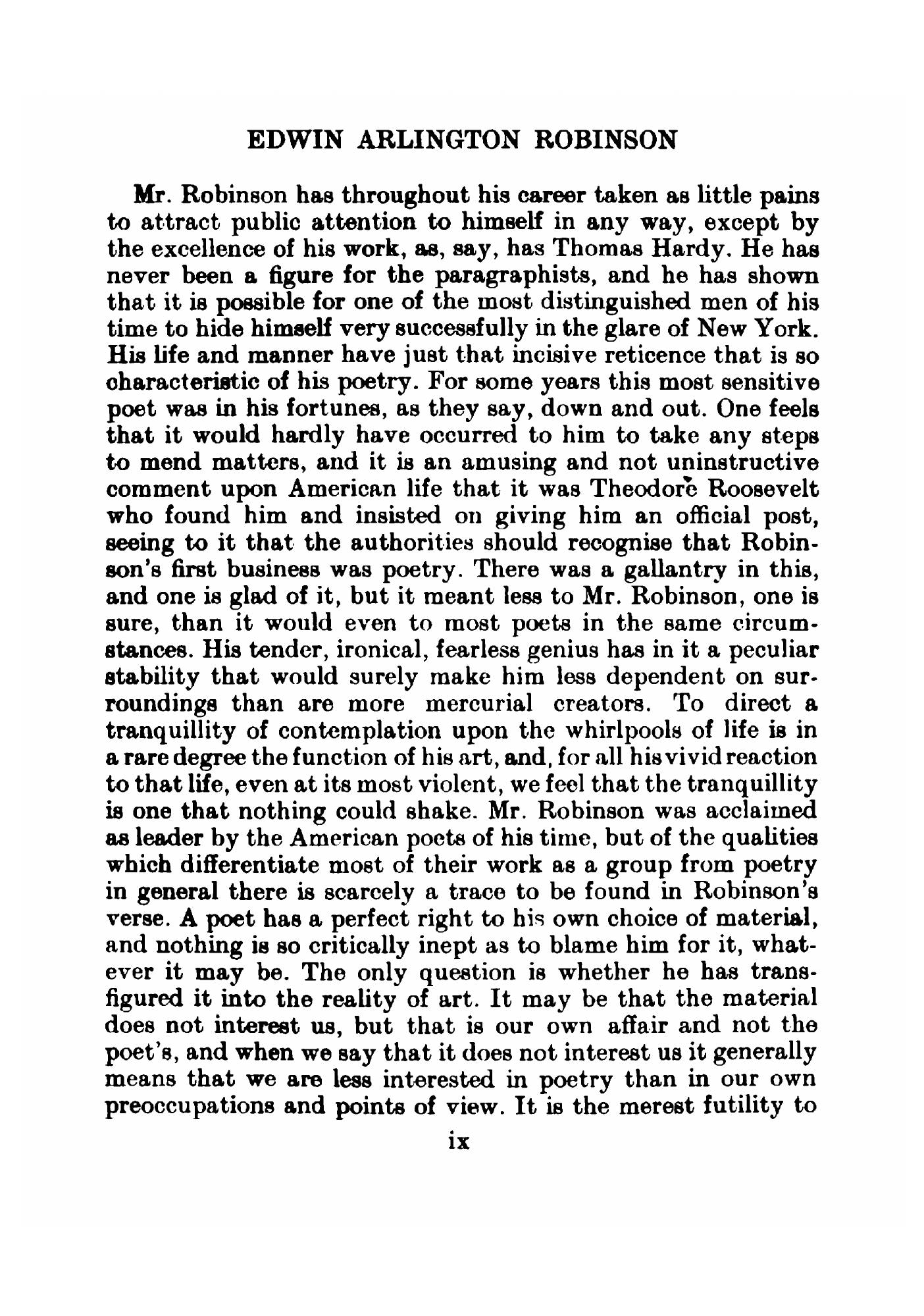 EDWIN ARLINGTON ROBINSON

Mr. Robinson has throughout his career taken as little pains to attract public attention to himself in any way, except by the excellence of his work, as, say, has Thomas Hardy. He has never been a figure for the paragraphists, and he has shown that it is possible for one of the most distinguished men of his time to hide himself very successfully in the glare of New York. His life and manner have just that incisive reticence that is so characteristic of his poetry. For some years this most sensitive poet was in his fortunes, as they say, down and out. One feels that it would hardly have occurred to him to take any steps to mend matters, and it is an amusing and not uninstructive comment upon American life that it was Theodore Roosevelt who found him and insisted on giving him an official post, seeing to it that the authorities should recognise that Robinson's first business was poetry. There was a gallantry in this, and one is glad of it, but it meant less to Mr. Robinson, one is sure, than it would even to most poets in the same circumstances. His tender, ironical, fearless genius has in it a peculiar stability that would surely make him less dependent on surroundings than are more mercurial creators. To direct a tranquillity of contemplation upon the whirlpools of life is in a rare degree the function of his art, and, for all his vivid reaction to that life, even at its most violent, we feel that the tranquillity is one that nothing could shake. Mr. Robinson was acclaimed as leader by the American poets of his time, but of the qualities which differentiate most of their work as a group from poetry in general there is scarcely a trace to be found in Robinson's verse. A poet has a perfect right to his own choice of material, and nothing is so critically inept as to blame him for it, whatever it may be. The only question is whether he has transfigured it into the reality of art. It may be that the material does not interest us, but that is our own affair and not the poet's, and when we say that it does not interest us it generally means that we are less interested in poetry than in our own preoccupations and points of view. It is the merest futility to

ix